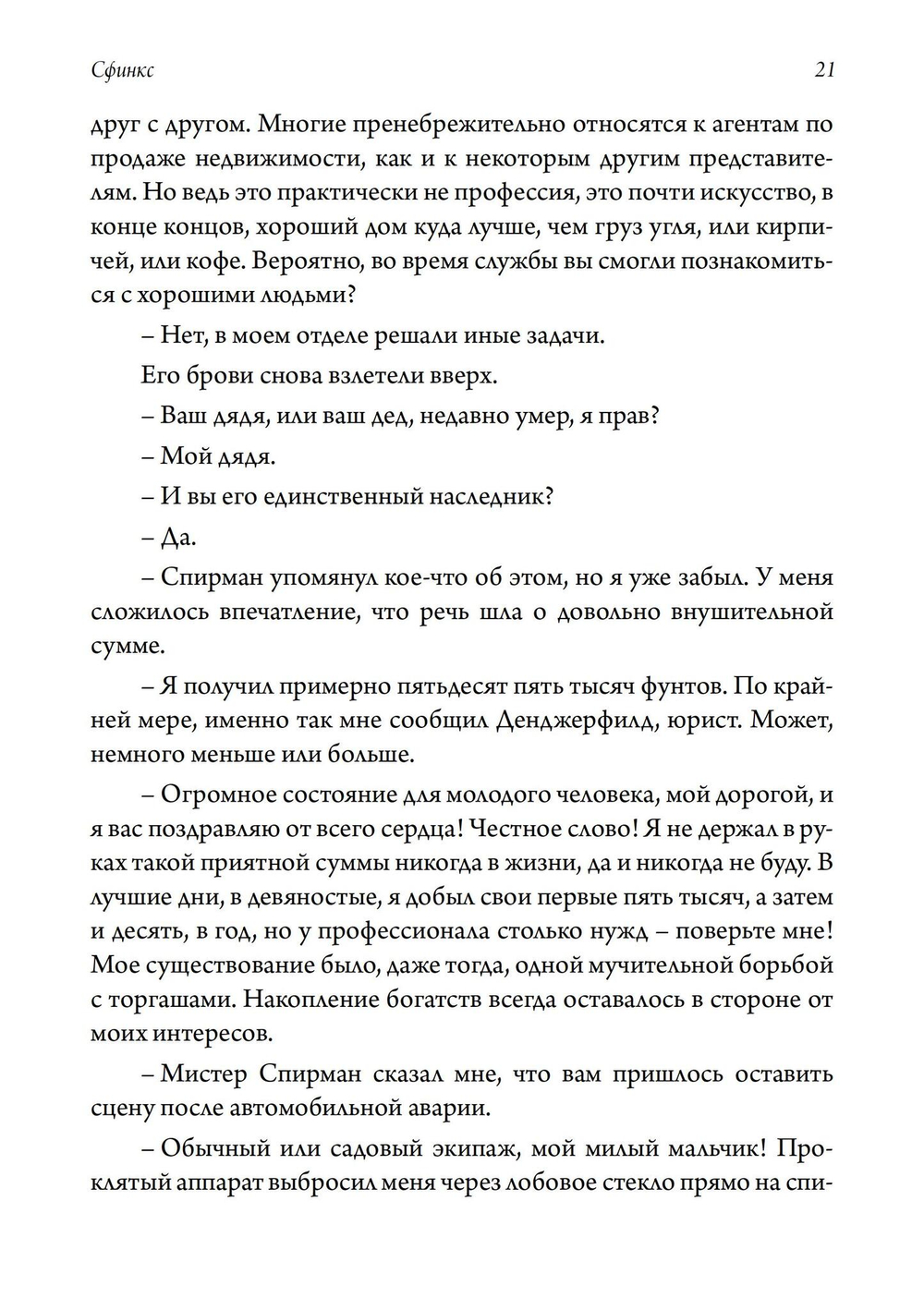 Сфинкс

21

друг с другом. Многие пренебрежительно относятся к агентам по продаже недвижимости, как и к некоторым другим представителям. Но ведь это практически не профессия, это почти искусство, в конце концов, хороший дом куда лучше, чем груз угля, или кирпичей, или кофе. Вероятно, во время службы вы смогли познакомиться с хорошими людьми?

– Нет, в моем отделе решали иные задачи.

Его брови снова взлетели вверх.

– Ваш дядя, или ваш дед, недавно умер, я прав?

– Мой дядя.

– И вы его единственный наследник?

– Да.

– Спирман упомянул кое-что об этом, но я уже забыл. У меня сложилось впечатление, что речь шла о довольно внушительной сумме.

– Я получил примерно пятьдесят пять тысяч фунтов. По крайней мере, именно так мне сообщил Денджерфилд, юрист. Может, немного меньше или больше.

– Огромное состояние для молодого человека, мой дорогой, и я вас поздравляю от всего сердца! Честное слово! Я не держал в руках такой приятной суммы никогда в жизни, да и никогда не буду. В лучшие дни, в девяностые, я добыл свои первые пять тысяч, а затем и десять, в год, но у профессионала столько нужд – поверьте мне! Мое существование было, даже тогда, одной мучительной борьбой с торгашами. Накопление богатств всегда оставалось в стороне от моих интересов.

– Мистер Спирман сказал мне, что вам пришлось оставить сцену после автомобильной аварии.

– Обычный или садовый экипаж, мой милый мальчик! Проклятый аппарат выбросил меня через лобовое стекло прямо на спи-